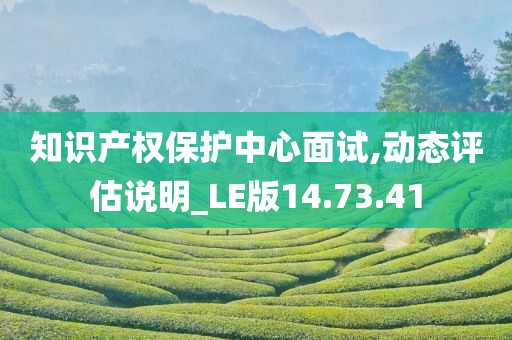 知识产权保护中心面试,动态评估说明_LE版14.73.41